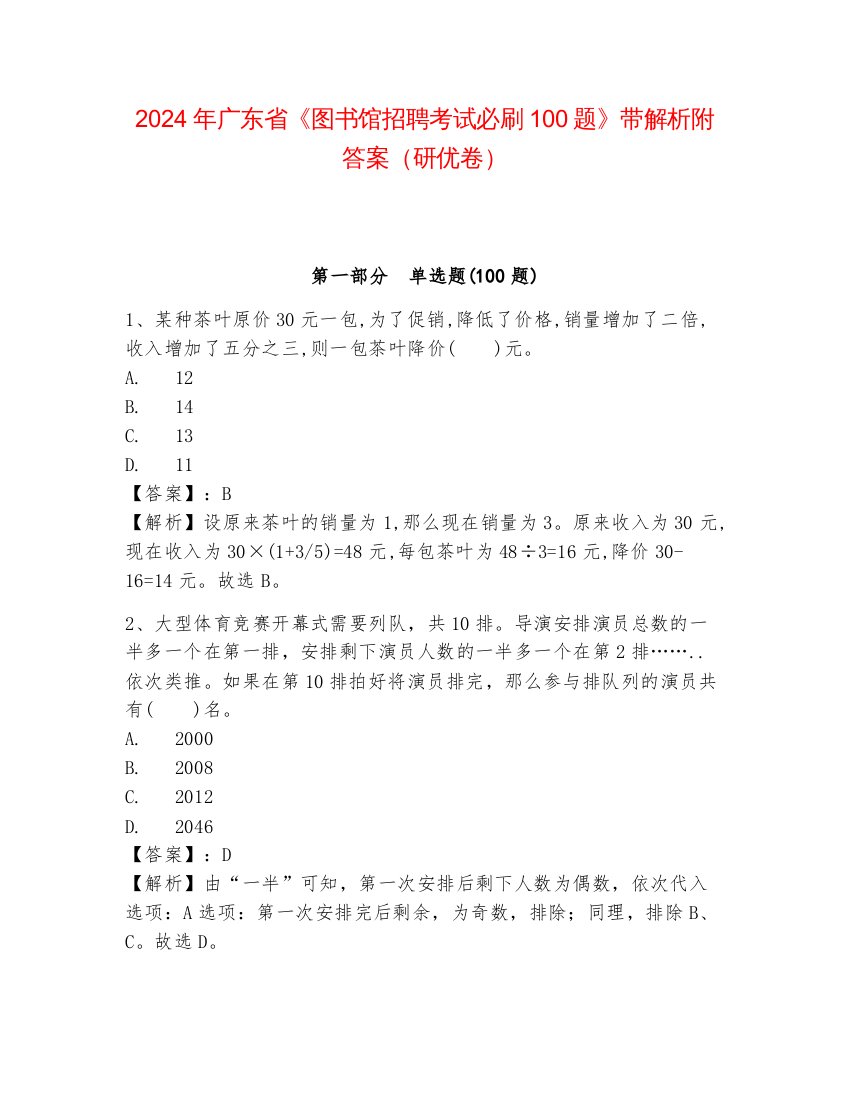 2024 年广东省《图书馆招聘考试必刷 100 题》带解析附答案（研优卷）

第一部分　单选题(100 题)

1、某种茶叶原价 30 元一包,为了促销,降低了价格,销量增加了二倍,收入增加了五分之三,则一包茶叶降价(　　)元。
A.　12
B.　14
C.　13
D.　11
【答案】：B
【解析】设原来茶叶的销量为 1,那么现在销量为 3。原来收入为 30 元,现在收入为 30×(1+3/5)=48 元,每包茶叶为 48÷3=16 元,降价 30-16=14 元。故选 B。

2、大型体育竞赛开幕式需要列队，共 10 排。导演安排演员总数的一半多一个在第一排，安排剩下演员人数的一半多一个在第 2 排……..依次类推。如果在第 10 排拍好将演员排完，那么参与排队列的演员共有(　　)名。
A.　2000
B.　2008
C.　2012
D.　2046
【答案】：D
【解析】由“一半”可知，第一次安排后剩下人数为偶数，依次代入选项：A 选项：第一次安排完后剩余，为奇数，排除；同理，排除 B、C。故选 D。